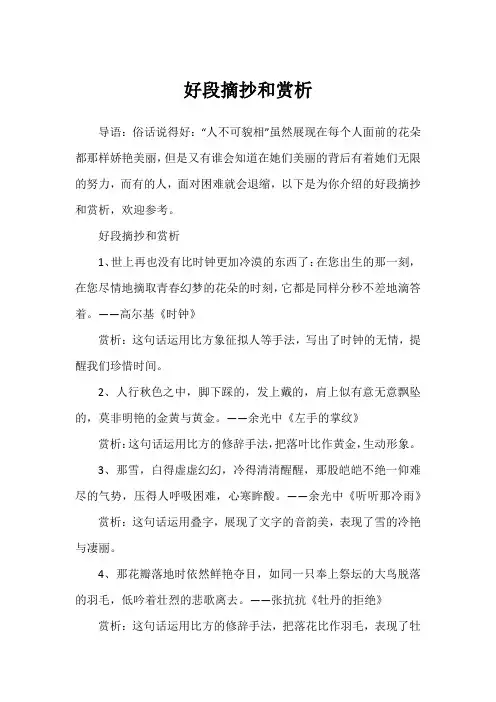 好段摘抄和赏析

导语：俗话说得好："人不可貌相"虽然展现在每个人面前的花朵都那样娇艳美丽，但是又有谁会知道在她们美丽的背后有着她们无限的努力，而有的人，面对困难就会退缩，以下是为你介绍的好段摘抄和赏析，欢迎参考。

好段摘抄和赏析

1、世上再也没有比时钟更加冷漠的东西了：在您出生的那一刻，在您尽情地摘取青春幻梦的花朵的时刻，它都是同样分秒不差地滴答着。——高尔基《时钟》

赏析：这句话运用比方象征拟人等手法，写出了时钟的无情，提醒我们珍惜时间。

2、人行秋色之中，脚下踩的，发上戴的，肩上似有意无意飘坠的，莫非明艳的金黄与黄金。——余光中《左手的掌纹》

赏析：这句话运用比方的修辞手法，把落叶比作黄金，生动形象。

3、那雪，白得虚虚幻幻，冷得清清醒醒，那股皑皑不绝一仰难尽的气势，压得人呼吸困难，心寒眸酸。——余光中《听听那冷雨》

赏析：这句话运用叠字，展现了文字的音韵美，表现了雪的冷艳与凄丽。

4、那花瓣落地时依然鲜艳夺目，如同一只奉上祭坛的大鸟脱落的羽毛，低吟着壮烈的悲歌离去。——张抗抗《牡丹的拒绝》

赏析：这句话运用比方的修辞手法，把落花比作羽毛，表现了牡